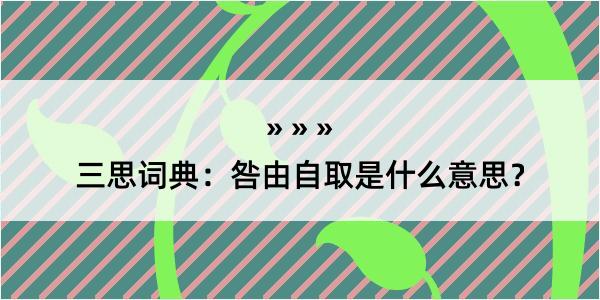 » » »

三思词典：咎由自取是什么意思？